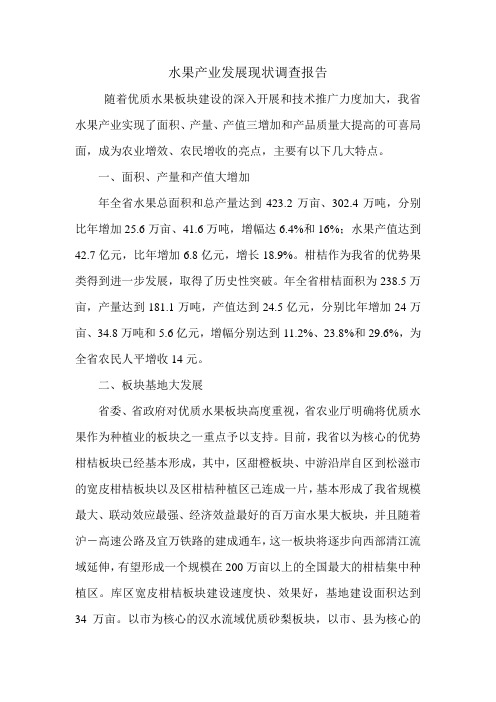 水果产业发展现状调查报告

随着优质水果板块建设的深入开展和技术推广力度加大，我省水果产业实现了面积、产量、产值三增加和产品质量大提高的可喜局面，成为农业增效、农民增收的亮点，主要有以下几大特点。

一、面积、产量和产值大增加

年全省水果总面积和总产量达到 423.2 万亩、302.4 万吨，分别比年增加 25.6 万亩、41.6 万吨，增幅达 6.4%和 16%；水果产值达到 42.7 亿元，比年增加 6.8 亿元，增长 18.9%。柑桔作为我省的优势果类得到进一步发展，取得了历史性突破。年全省柑桔面积为 238.5 万亩，产量达到 181.1 万吨，产值达到 24.5 亿元，分别比年增加 24 万亩、34.8 万吨和 5.6 亿元，增幅分别达到 11.2%、23.8%和 29.6%，为全省农民人平增收 14 元。

二、板块基地大发展

省委、省政府对优质水果板块高度重视，省农业厅明确将优质水果作为种植业的板块之一重点予以支持。目前，我省以为核心的优势柑桔板块已经基本形成，其中，区甜橙板块、中游沿岸自区到松滋市的宽皮柑桔板块以及区柑桔种植区已连成一片，基本形成了我省规模最大、联动效应最强、经济效益最好的百万亩水果大板块，并且随着沪－高速公路及宜万铁路的建成通车，这一板块将逐步向西部清江流域延伸，有望形成一个规模在 200 万亩以上的全国最大的柑桔集中种植区。库区宽皮柑桔板块建设速度快、效果好，基地建设面积达到 34 万亩。以市为核心的汉水流域优质砂梨板块，以市、县为核心的